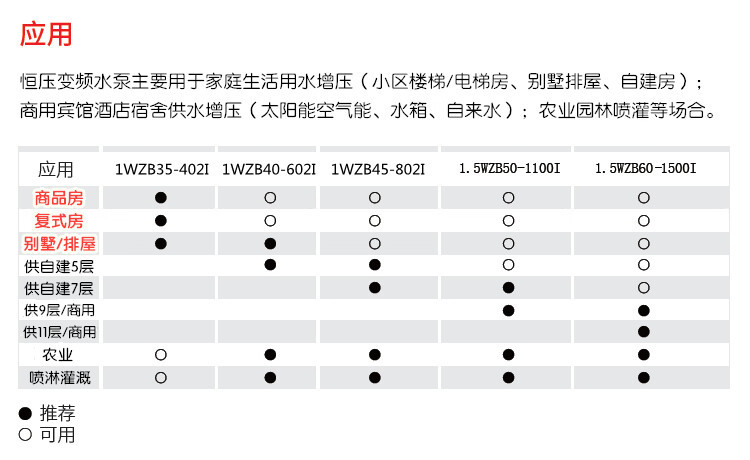 应用

恒压变频水泵主要用于家庭生活用水增压（小区楼梯/电梯房、别墅排屋、自建房）；商用宾馆酒店宿舍供水增压（太阳能空气能、水箱、自来水）；农业园林喷灌等场合。

| 应用 | 1WZB35-402I | 1WZB40-602I | 1WZB45-802I | 1.5WZB50-1100I | 1.5WZB60-1500I |
|---|---|---|---|---|---|
| 商品房 | ● | ○ | ○ | ○ | ○ |
| 复式房 | ● | ○ | ○ | ○ | ○ |
| 别墅/排屋 | ● | ● | ○ | ○ | ○ |
| 供自建5层 |  | ● | ● | ○ | ○ |
| 供自建7层 |  |  | ● | ● | ○ |
| 供9层/商用 |  |  |  | ● | ● |
| 供11层/商用 |  |  |  |  | ● |
| 农业 | ○ | ● | ● | ● | ● |
| 喷淋灌溉 | ○ | ● | ● | ● | ● |

● 推荐
○ 可用